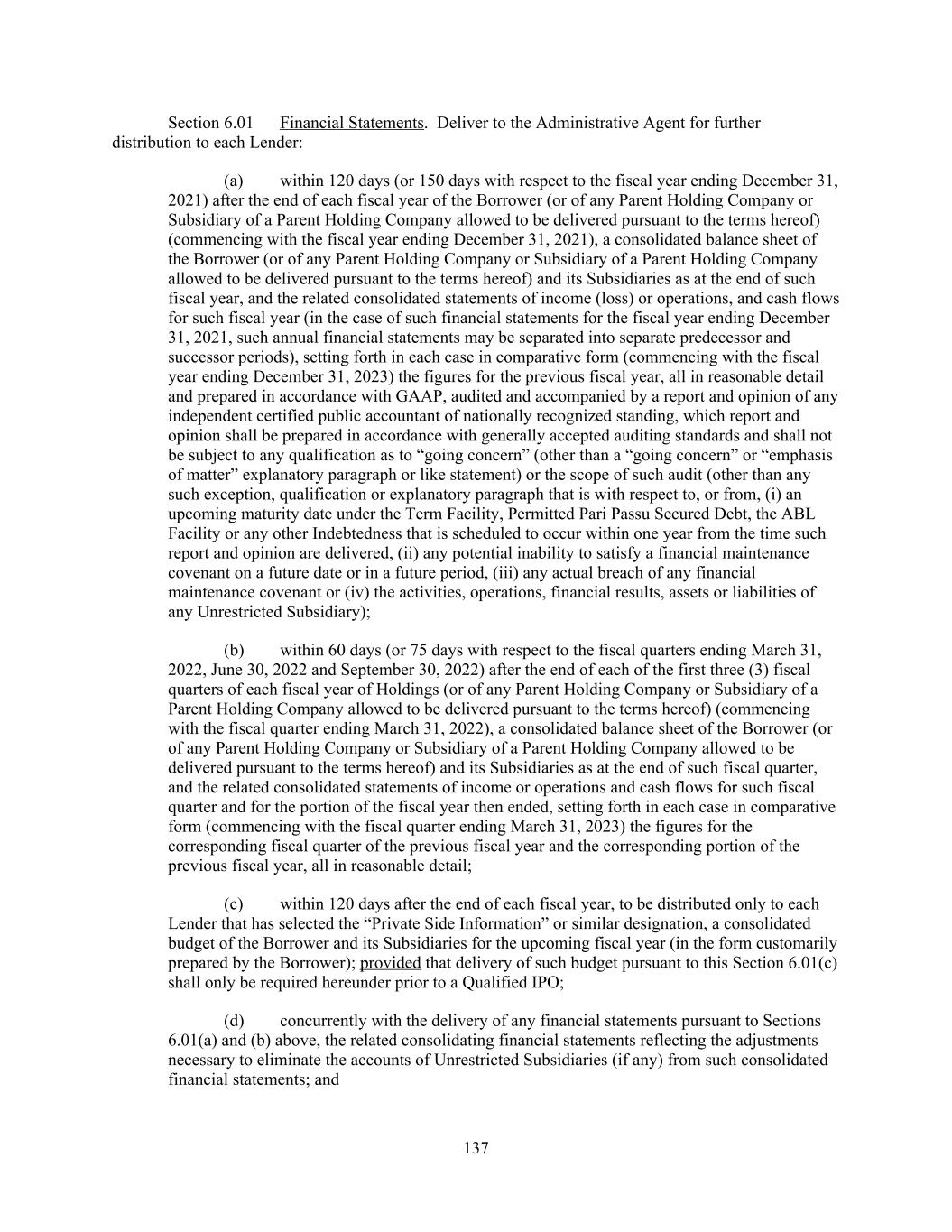 Section 6.01 Financial Statements. Deliver to the Administrative Agent for further distribution to each Lender:

(a) within 120 days (or 150 days with respect to the fiscal year ending December 31, 2021) after the end of each fiscal year of the Borrower (or of any Parent Holding Company or Subsidiary of a Parent Holding Company allowed to be delivered pursuant to the terms hereof) (commencing with the fiscal year ending December 31, 2021), a consolidated balance sheet of the Borrower (or of any Parent Holding Company or Subsidiary of a Parent Holding Company allowed to be delivered pursuant to the terms hereof) and its Subsidiaries as at the end of such fiscal year, and the related consolidated statements of income (loss) or operations, and cash flows for such fiscal year (in the case of such financial statements for the fiscal year ending December 31, 2021, such annual financial statements may be separated into separate predecessor and successor periods), setting forth in each case in comparative form (commencing with the fiscal year ending December 31, 2023) the figures for the previous fiscal year, all in reasonable detail and prepared in accordance with GAAP, audited and accompanied by a report and opinion of any independent certified public accountant of nationally recognized standing, which report and opinion shall be prepared in accordance with generally accepted auditing standards and shall not be subject to any qualification as to “going concern” (other than a “going concern” or “emphasis of matter” explanatory paragraph or like statement) or the scope of such audit (other than any such exception, qualification or explanatory paragraph that is with respect to, or from, (i) an upcoming maturity date under the Term Facility, Permitted Pari Passu Secured Debt, the ABL Facility or any other Indebtedness that is scheduled to occur within one year from the time such report and opinion are delivered, (ii) any potential inability to satisfy a financial maintenance covenant on a future date or in a future period, (iii) any actual breach of any financial maintenance covenant or (iv) the activities, operations, financial results, assets or liabilities of any Unrestricted Subsidiary);

(b) within 60 days (or 75 days with respect to the fiscal quarters ending March 31, 2022, June 30, 2022 and September 30, 2022) after the end of each of the first three (3) fiscal quarters of each fiscal year of Holdings (or of any Parent Holding Company or Subsidiary of a Parent Holding Company allowed to be delivered pursuant to the terms hereof) (commencing with the fiscal quarter ending March 31, 2022), a consolidated balance sheet of the Borrower (or of any Parent Holding Company or Subsidiary of a Parent Holding Company allowed to be delivered pursuant to the terms hereof) and its Subsidiaries as at the end of such fiscal quarter, and the related consolidated statements of income or operations and cash flows for such fiscal quarter and for the portion of the fiscal year then ended, setting forth in each case in comparative form (commencing with the fiscal quarter ending March 31, 2023) the figures for the corresponding fiscal quarter of the previous fiscal year and the corresponding portion of the previous fiscal year, all in reasonable detail;

(c) within 120 days after the end of each fiscal year, to be distributed only to each Lender that has selected the “Private Side Information” or similar designation, a consolidated budget of the Borrower and its Subsidiaries for the upcoming fiscal year (in the form customarily prepared by the Borrower); provided that delivery of such budget pursuant to this Section 6.01(c) shall only be required hereunder prior to a Qualified IPO;

(d) concurrently with the delivery of any financial statements pursuant to Sections 6.01(a) and (b) above, the related consolidating financial statements reflecting the adjustments necessary to eliminate the accounts of Unrestricted Subsidiaries (if any) from such consolidated financial statements; and

137